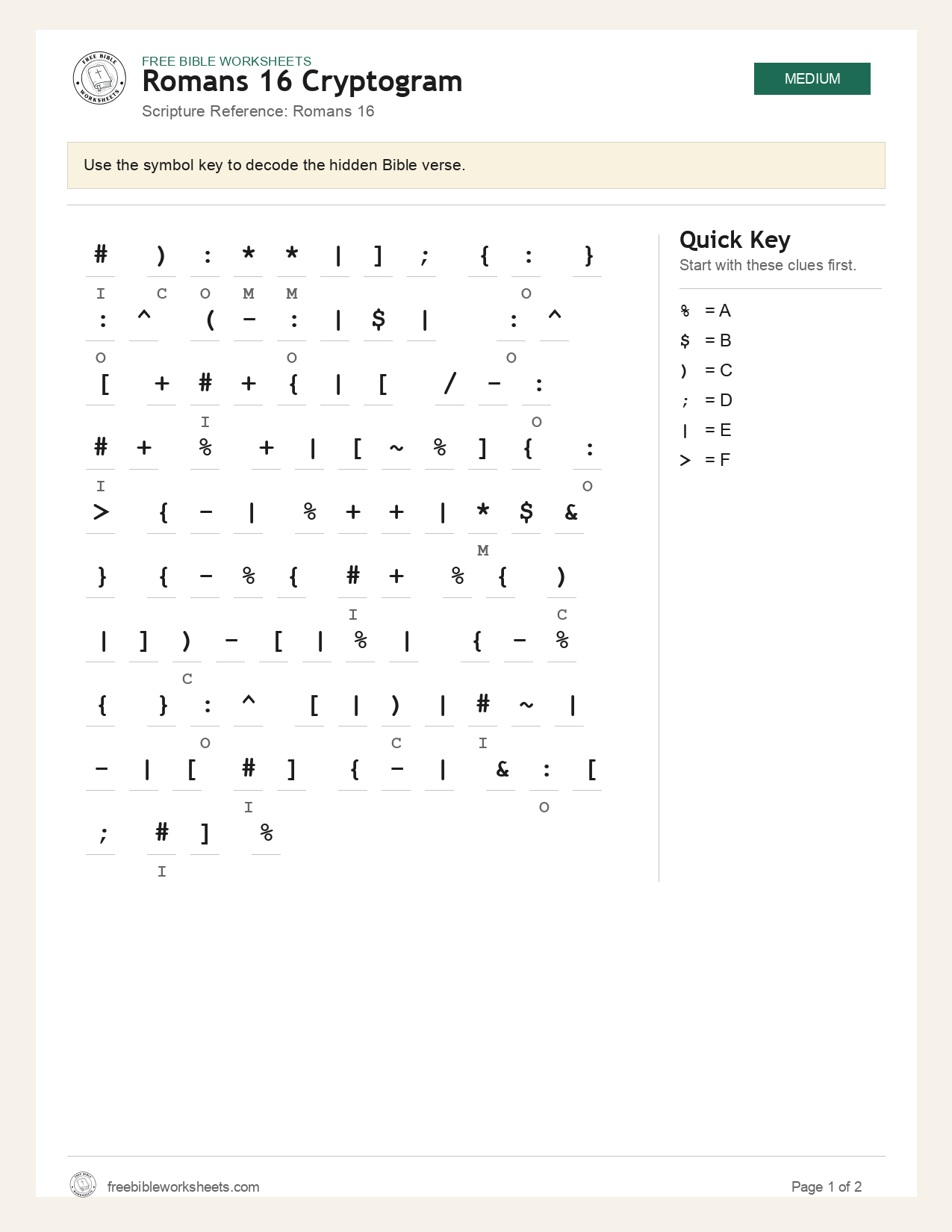 FREE BIBLE WORKSHEETS
Romans 16 Cryptogram
Scripture Reference: Romans 16

MEDIUM

Use the symbol key to decode the hidden Bible verse.

# ) : * * | ] ; { : }
I C O M M O

: ^ ( - : | $ | : ^
O O O

[ + # + { | [ / - :
I O

# + % + | [ ~ % ] { :
I O

> { - | % + + | * $ &
M

} { - % { # + % { )
I C

| ] ) - [ | % | { - %
C

{ } : ^ [ | ) | # ~ |
O C I

- | [ # ] { - | & : [
I O

; # ] %
I

Quick Key
Start with these clues first.

% = A
$ = B
) = C
; = D
| = E
> = F

freebibleworksheets.com

Page 1 of 2